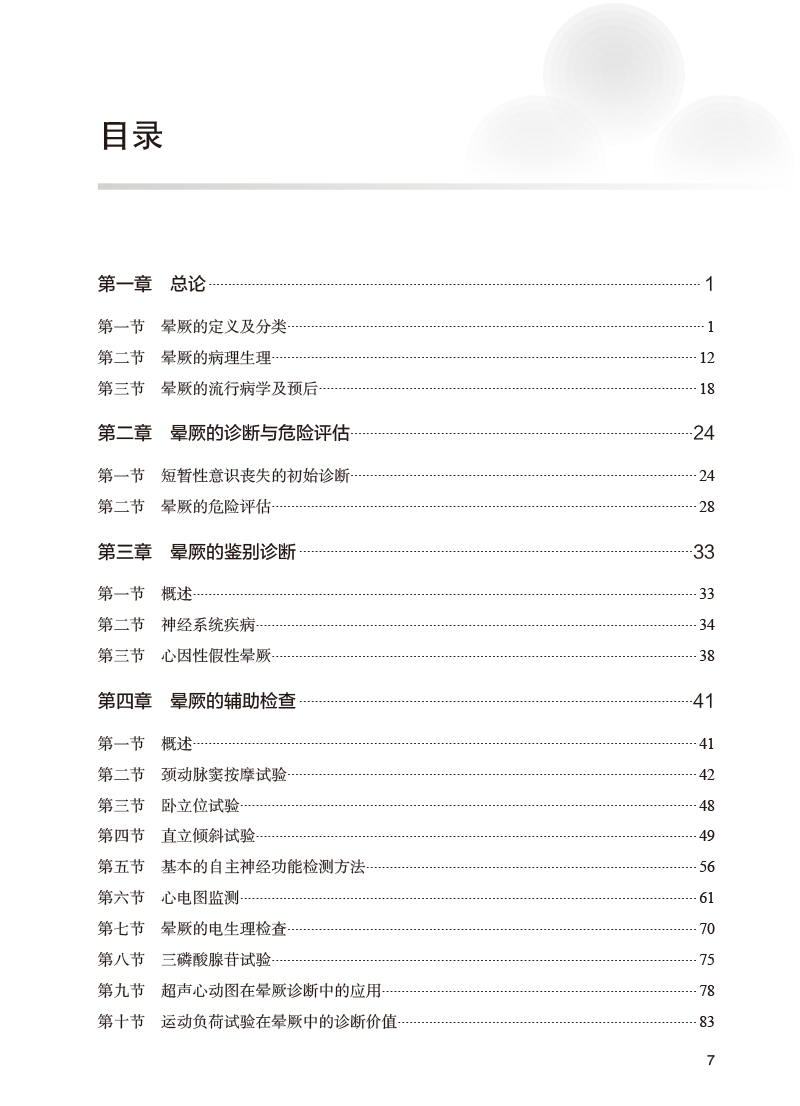 目录

第一章　总论 1

第一节　晕厥的定义及分类 1
第二节　晕厥的病理生理 12
第三节　晕厥的流行病学及预后 18

第二章　晕厥的诊断与危险评估 24

第一节　短暂性意识丧失的初始诊断 24
第二节　晕厥的危险评估 28

第三章　晕厥的鉴别诊断 33

第一节　概述 33
第二节　神经系统疾病 34
第三节　心因性假性晕厥 38

第四章　晕厥的辅助检查 41

第一节　概述 41
第二节　颈动脉窦按摩试验 42
第三节　卧立位试验 48
第四节　直立倾斜试验 49
第五节　基本的自主神经功能检测方法 56
第六节　心电图监测 61
第七节　晕厥的电生理检查 70
第八节　三磷酸腺苷试验 75
第九节　超声心动图在晕厥诊断中的应用 78
第十节　运动负荷试验在晕厥中的诊断价值 83

7